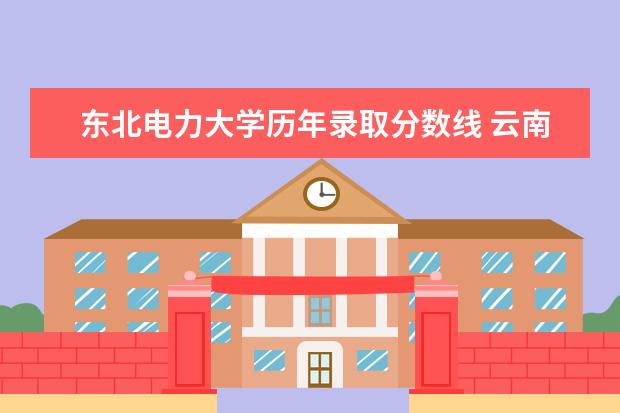 东北电力大学历年录取分数线 云南